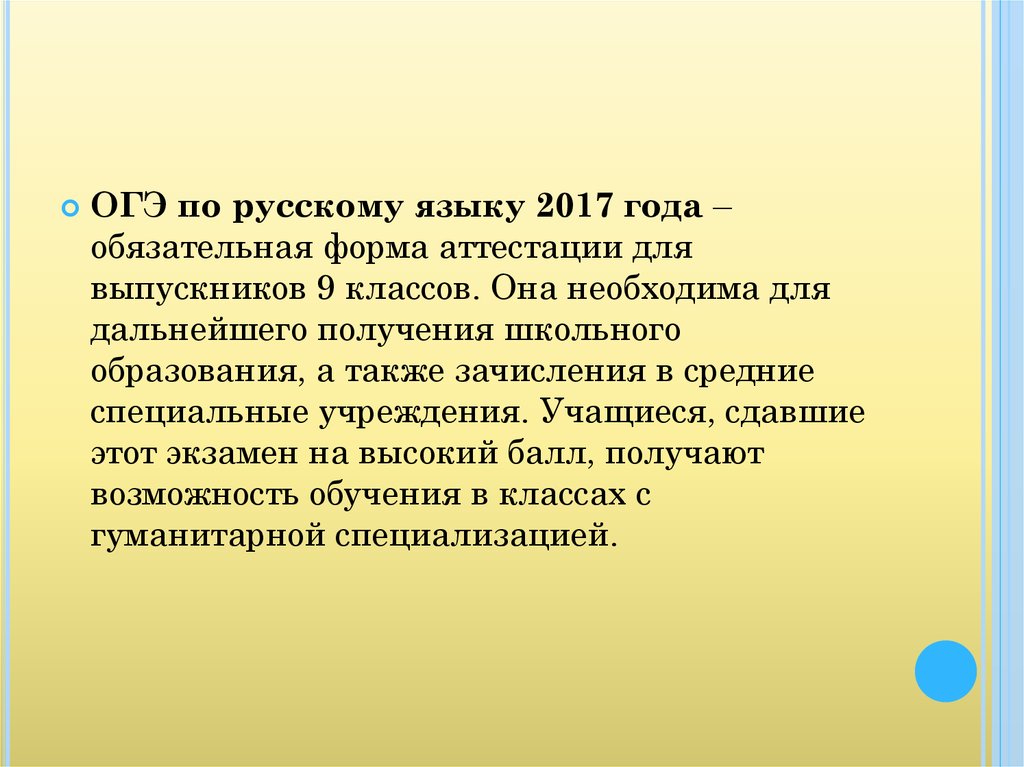 ОГЭ по русскому языку 2017 года – обязательная форма аттестации для выпускников 9 классов. Она необходима для дальнейшего получения школьного образования, а также зачисления в средние специальные учреждения. Учащиеся, сдавшие этот экзамен на высокий балл, получают возможность обучения в классах с гуманитарной специализацией.